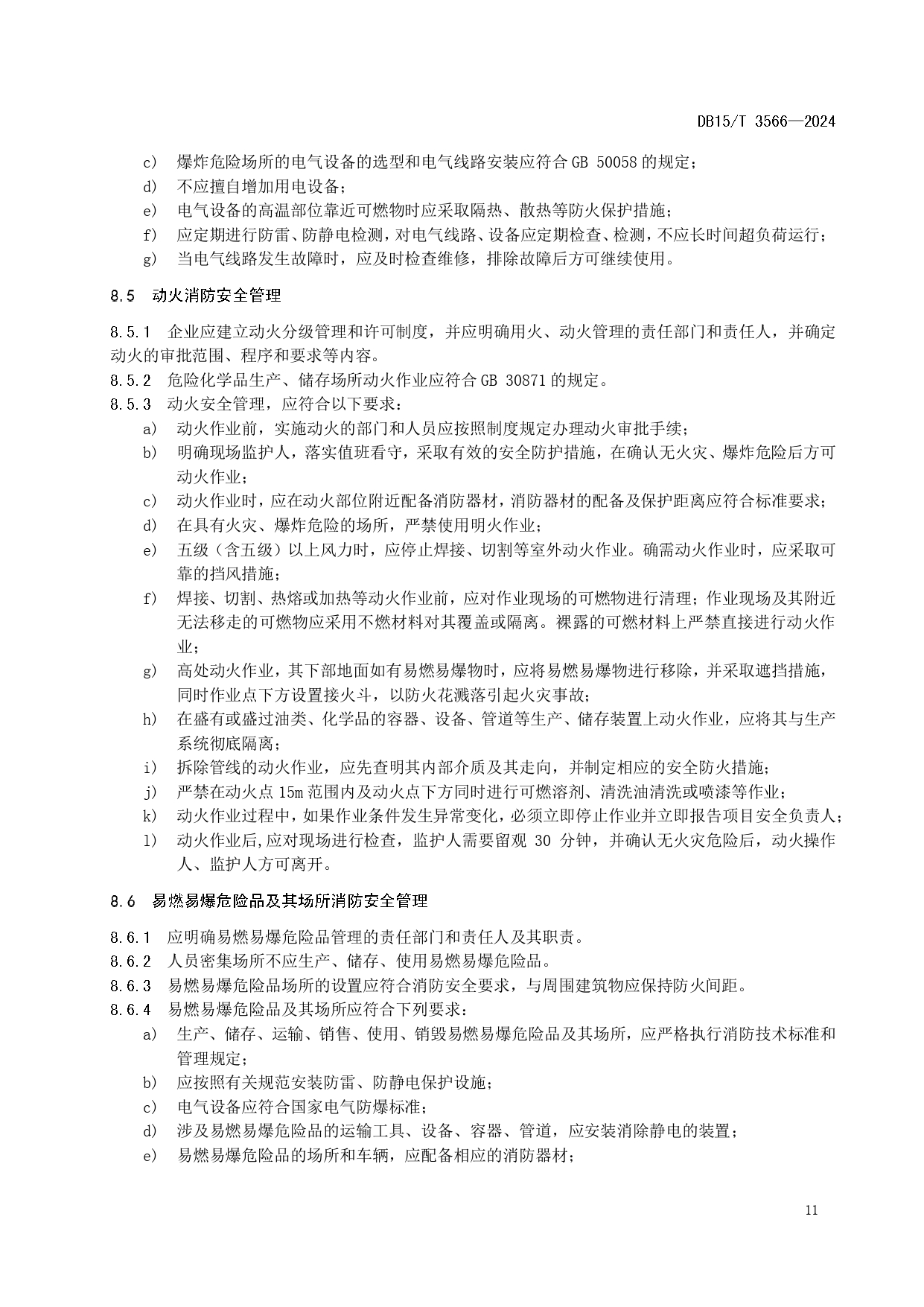 DB15/T 3566—2024

c) 爆炸危险场所的电气设备的选型和电气线路安装应符合 GB 50058 的规定；
d) 不应擅自增加用电设备；
e) 电气设备的高温部位靠近可燃物时应采取隔热、散热等防火保护措施；
f) 应定期进行防雷、防静电检测，对电气线路、设备应定期检查、检测，不应长时间超负荷运行；
g) 当电气线路发生故障时，应及时检查维修，排除故障后方可继续使用。

8.5 动火消防安全管理

8.5.1 企业应建立动火分级管理和许可制度，并应明确用火、动火管理的责任部门和责任人，并确定动火的审批范围、程序和要求等内容。
8.5.2 危险化学品生产、储存场所动火作业应符合 GB 30871 的规定。
8.5.3 动火安全管理，应符合以下要求：
a) 动火作业前，实施动火的部门和人员应按照制度规定办理动火审批手续；
b) 明确现场监护人，落实值班看守，采取有效的安全防护措施，在确认无火灾、爆炸危险后方可动火作业；
c) 动火作业时，应在动火部位附近配备消防器材，消防器材的配备及保护距离应符合标准要求；
d) 在具有火灾、爆炸危险的场所，严禁使用明火作业；
e) 五级（含五级）以上风力时，应停止焊接、切割等室外动火作业。确需动火作业时，应采取可靠的挡风措施；
f) 焊接、切割、热熔或加热等动火作业前，应对作业现场的可燃物进行清理；作业现场及其附近无法移走的可燃物应采用不燃材料对其覆盖或隔离。裸露的可燃材料上严禁直接进行动火作业；
g) 高处动火作业，其下部地面如有易燃易爆物时，应将易燃易爆物进行移除，并采取遮挡措施，同时作业点下方设置接火斗，以防火花溅落引起火灾事故；
h) 在盛有或盛过油类、化学品的容器、设备、管道等生产、储存装置上动火作业，应将其与生产系统彻底隔离；
i) 拆除管线的动火作业，应先查明其内部介质及其走向，并制定相应的安全防火措施；
j) 严禁在动火点 15m 范围内及动火点下方同时进行可燃溶剂、清洗油清洗或喷漆等作业；
k) 动火作业过程中，如果作业条件发生异常变化，必须立即停止作业并立即报告项目安全负责人；
l) 动火作业后,应对现场进行检查，监护人需要留观 30 分钟，并确认无火灾危险后，动火操作人、监护人方可离开。

8.6 易燃易爆危险品及其场所消防安全管理

8.6.1 应明确易燃易爆危险品管理的责任部门和责任人及其职责。
8.6.2 人员密集场所不应生产、储存、使用易燃易爆危险品。
8.6.3 易燃易爆危险品场所的设置应符合消防安全要求，与周围建筑物应保持防火间距。
8.6.4 易燃易爆危险品及其场所应符合下列要求：
a) 生产、储存、运输、销售、使用、销毁易燃易爆危险品及其场所，应严格执行消防技术标准和管理规定；
b) 应按照有关规范安装防雷、防静电保护设施；
c) 电气设备应符合国家电气防爆标准；
d) 涉及易燃易爆危险品的运输工具、设备、容器、管道，应安装消除静电的装置；
e) 易燃易爆危险品的场所和车辆，应配备相应的消防器材；

11